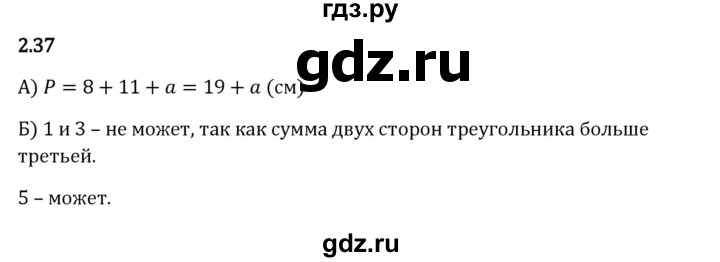 гдз.ру

2.37

gdz.ru

А) $P = 8 + 11 + a = 19 + a$ (см)

Б) 1 и 3 – не может, так как сумма двух сторон треугольника больше третьей.

5 – может.

gdz.ru